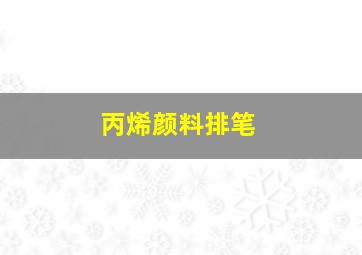 丙烯颜料排笔